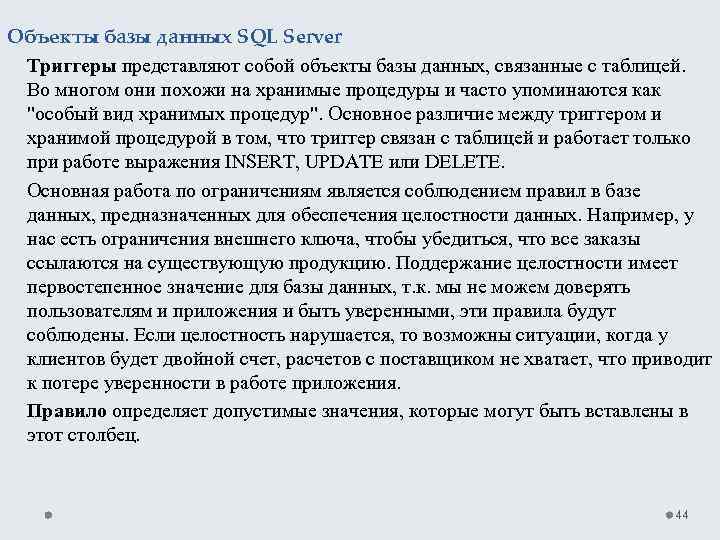 Объекты базы данных SQL Server

Триггеры представляют собой объекты базы данных, связанные с таблицей. Во многом они похожи на хранимые процедуры и часто упоминаются как "особый вид хранимых процедур". Основное различие между триггером и хранимой процедурой в том, что триггер связан с таблицей и работает только при работе выражения INSERT, UPDATE или DELETE.

Основная работа по ограничениям является соблюдением правил в базе данных, предназначенных для обеспечения целостности данных. Например, у нас есть ограничения внешнего ключа, чтобы убедиться, что все заказы ссылаются на существующую продукцию. Поддержание целостности имеет первостепенное значение для базы данных, т.к. мы не можем доверять пользователям и приложения и быть уверенными, эти правила будут соблюдены. Если целостность нарушается, то возможны ситуации, когда у клиентов будет двойной счет, расчетов с поставщиком не хватает, что приводит к потере уверенности в работе приложения.

Правило определяет допустимые значения, которые могут быть вставлены в этот столбец.

44